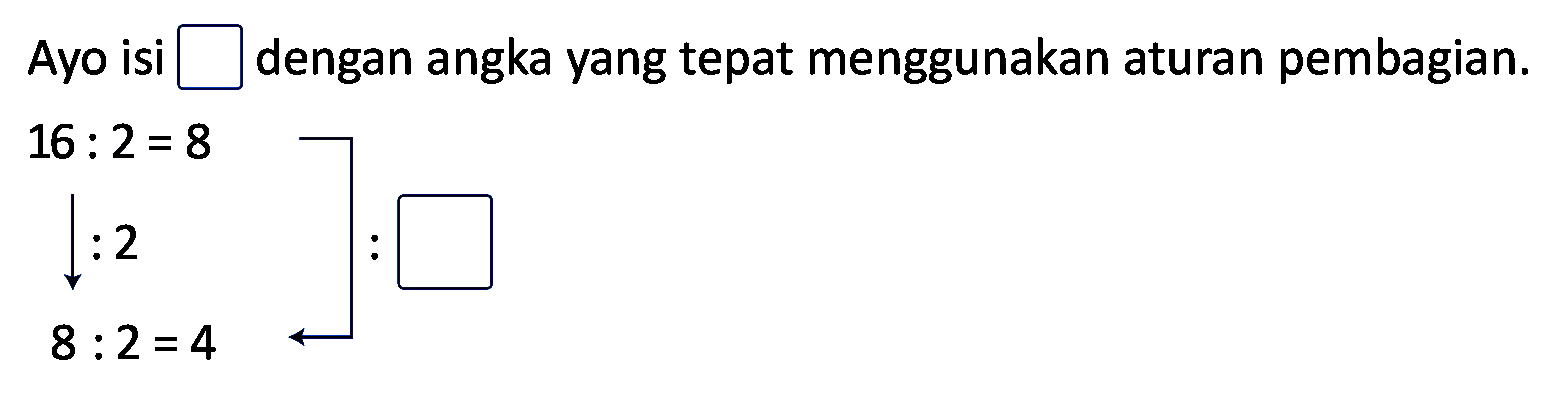 Ayo isi $\square$ dengan angka yang tepat menggunakan aturan pembagian.

$16 : 2 = 8$

$: 2$

$: \square$

$8 : 2 = 4$